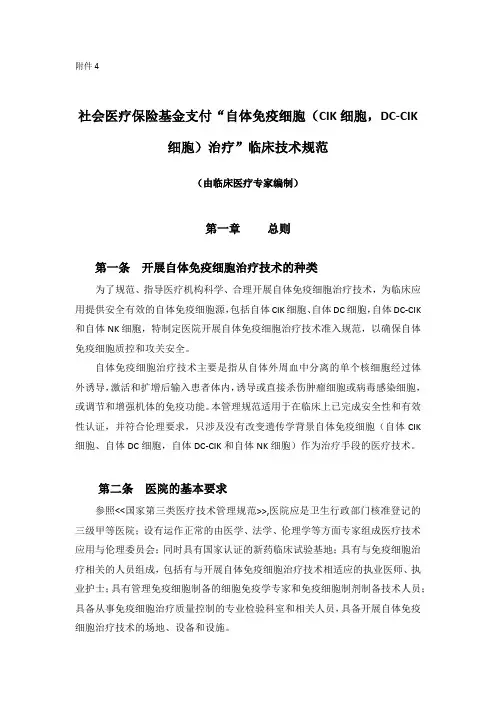 附件 4

社会医疗保险基金支付“自体免疫细胞（CIK 细胞，DC-CIK 细胞）治疗”临床技术规范

（由临床医疗专家编制）

第一章　　总则

第一条　开展自体免疫细胞治疗技术的种类

为了规范、指导医疗机构科学、合理开展自体免疫细胞治疗技术，为临床应用提供安全有效的自体免疫细胞源，包括自体 CIK 细胞、自体 DC 细胞，自体 DC-CIK 和自体 NK 细胞，特制定医院开展自体免疫细胞治疗技术准入规范，以确保自体免疫细胞质控和攻关安全。

自体免疫细胞治疗技术主要是指从自体外周血中分离的单个核细胞经过体外诱导，激活和扩增后输入患者体内，诱导或直接杀伤肿瘤细胞或病毒感染细胞，或调节和增强机体的免疫功能。本管理规范适用于在临床上已完成安全性和有效性认证，并符合伦理要求，只涉及没有改变遗传学背景自体免疫细胞（自体 CIK 细胞、自体 DC 细胞，自体 DC-CIK 和自体 NK 细胞）作为治疗手段的医疗技术。

第二条　医院的基本要求

参照<<国家第三类医疗技术管理规范>>,医院应是卫生行政部门核准登记的三级甲等医院；设有运作正常的由医学、法学、伦理学等方面专家组成医疗技术应用与伦理委员会；同时具有国家认证的新药临床试验基地；具有与免疫细胞治疗相关的人员组成，包括有与开展自体免疫细胞治疗技术相适应的执业医师、执业护士；具有管理免疫细胞制备的细胞免疫学专家和免疫细胞制剂制备技术人员；具备从事免疫细胞治疗质量控制的专业检验科室和相关人员，具备开展自体免疫细胞治疗技术的场地、设备和设施。